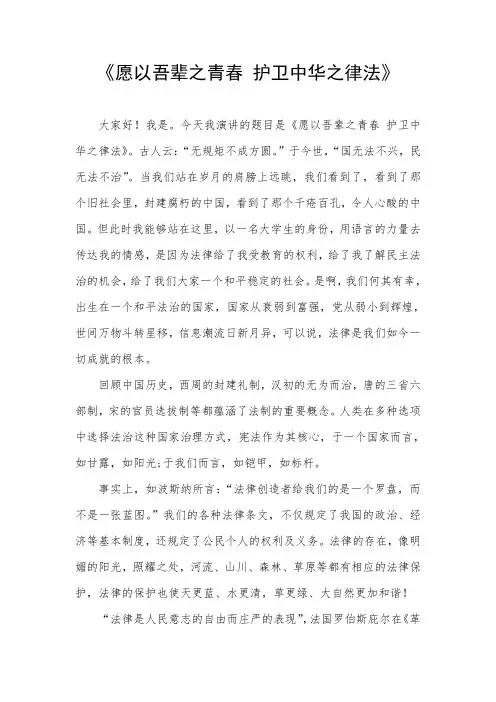 《愿以吾辈之青春 护卫中华之律法》

大家好！我是。今天我演讲的题目是《愿以吾辈之青春 护卫中华之律法》。古人云：“无规矩不成方圆。”于今世，“国无法不兴，民无法不治”。当我们站在岁月的肩膀上远眺，我们看到了，看到了那个旧社会里，封建腐朽的中国，看到了那个千疮百孔，令人心酸的中国。但此时我能够站在这里，以一名大学生的身份，用语言的力量去传达我的情感，是因为法律给了我受教育的权利，给了我了解民主法治的机会，给了我们大家一个和平稳定的社会。是啊，我们何其有幸，出生在一个和平法治的国家，国家从衰弱到富强，党从弱小到辉煌，世间万物斗转星移，信息潮流日新月异，可以说，法律是我们如今一切成就的根本。

回顾中国历史，西周的封建礼制，汉初的无为而治，唐的三省六部制，宋的官员选拔制等都蕴涵了法制的重要概念。人类在多种选项中选择法治这种国家治理方式，宪法作为其核心，于一个国家而言，如甘露，如阳光；于我们而言，如铠甲，如标杆。

事实上，如波斯纳所言：“法律创造者给我们的是一个罗盘，而不是一张蓝图。”我们的各种法律条文，不仅规定了我国的政治、经济等基本制度，还规定了公民个人的权利及义务。法律的存在，像明媚的阳光，照耀之处，河流、山川、森林、草原等都有相应的法律保护，法律的保护也使天更蓝、水更清，草更绿、大自然更加和谐！

“法律是人民意志的自由而庄严的表现”，法国罗伯斯庇尔在《革